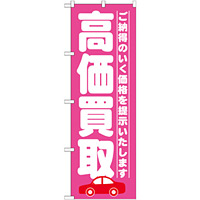 ご納得のいく価格を提示いたします

高価買取